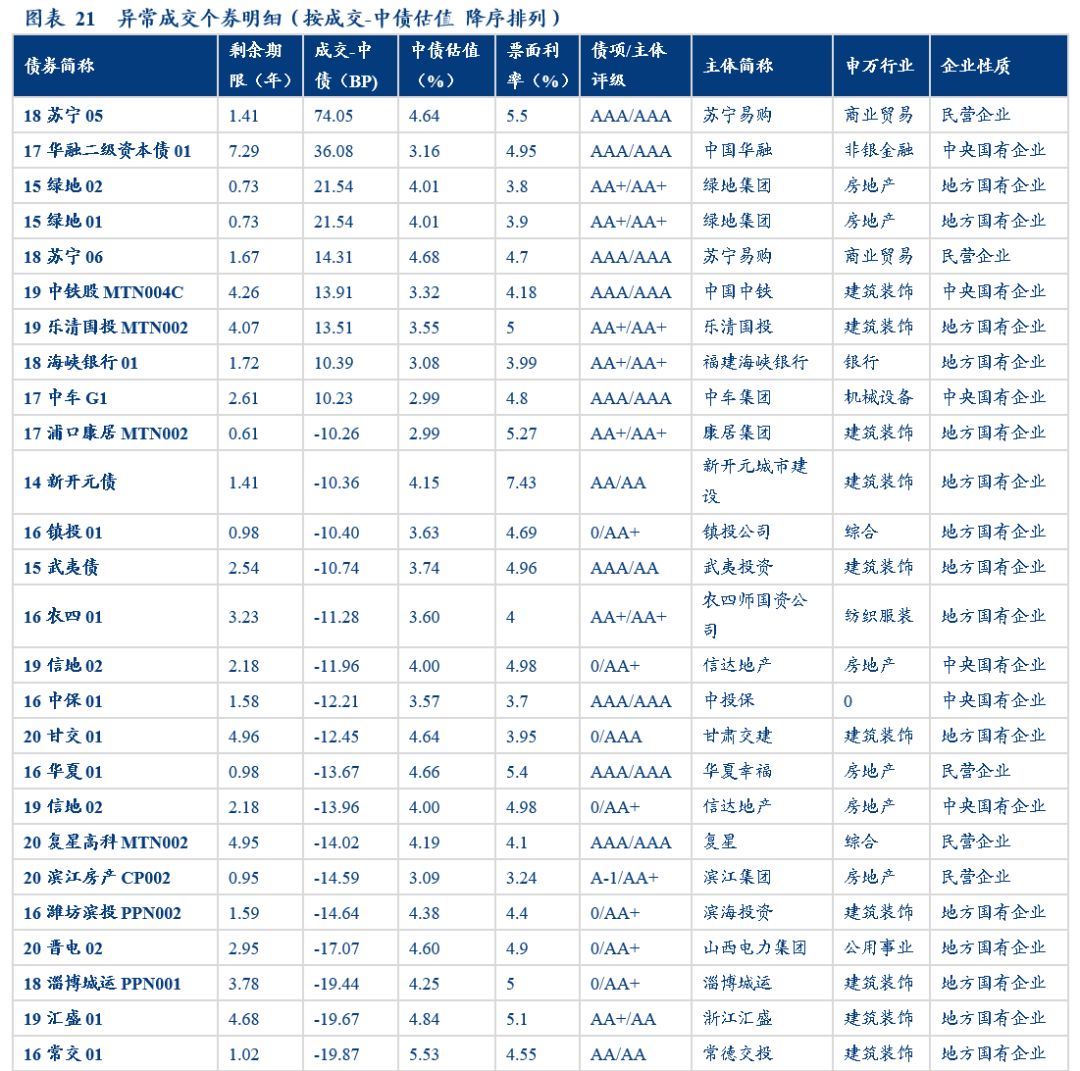 图表 21　异常成交个券明细（按成交-中债估值 降序排列）

| 债券简称 | 剩余期限（年） | 成交-中债（BP） | 中债估值（%） | 票面利率（%） | 债项/主体评级 | 主体简称 | 申万行业 | 企业性质 |
|---|---|---|---|---|---|---|---|---|
| 18 苏宁 05 | 1.41 | 74.05 | 4.64 | 5.5 | AAA/AAA | 苏宁易购 | 商业贸易 | 民营企业 |
| 17 华融二级资本债 01 | 7.29 | 36.08 | 3.16 | 4.95 | AAA/AAA | 中国华融 | 非银金融 | 中央国有企业 |
| 15 绿地 02 | 0.73 | 21.54 | 4.01 | 3.8 | AA+/AA+ | 绿地集团 | 房地产 | 地方国有企业 |
| 15 绿地 01 | 0.73 | 21.54 | 4.01 | 3.9 | AA+/AA+ | 绿地集团 | 房地产 | 地方国有企业 |
| 18 苏宁 06 | 1.67 | 14.31 | 4.68 | 4.7 | AAA/AAA | 苏宁易购 | 商业贸易 | 民营企业 |
| 19 中铁股 MTN004C | 4.26 | 13.91 | 3.32 | 4.18 | AAA/AAA | 中国中铁 | 建筑装饰 | 中央国有企业 |
| 19 乐清国投 MTN002 | 4.07 | 13.51 | 3.55 | 5 | AA+/AA+ | 乐清国投 | 建筑装饰 | 地方国有企业 |
| 18 海峡银行 01 | 1.72 | 10.39 | 3.08 | 3.99 | AA+/AA+ | 福建海峡银行 | 银行 | 地方国有企业 |
| 17 中车 G1 | 2.61 | 10.23 | 2.99 | 4.8 | AAA/AAA | 中车集团 | 机械设备 | 中央国有企业 |
| 17 浦口康居 MTN002 | 0.61 | -10.26 | 2.99 | 5.27 | AA+/AA+ | 康居集团 | 建筑装饰 | 地方国有企业 |
| 14 新开元债 | 1.41 | -10.36 | 4.15 | 7.43 | AA/AA | 新开元城市建设 | 建筑装饰 | 地方国有企业 |
| 16 镇投 01 | 0.98 | -10.40 | 3.63 | 4.69 | 0/AA+ | 镇投公司 | 综合 | 地方国有企业 |
| 15 武夷债 | 2.54 | -10.74 | 3.74 | 4.96 | AAA/AA | 武夷投资 | 建筑装饰 | 地方国有企业 |
| 16 农四 01 | 3.23 | -11.28 | 3.60 | 4 | AA+/AA+ | 农四师国资公司 | 纺织服装 | 地方国有企业 |
| 19 信地 02 | 2.18 | -11.96 | 4.00 | 4.98 | 0/AA+ | 信达地产 | 房地产 | 中央国有企业 |
| 16 中保 01 | 1.58 | -12.21 | 3.57 | 3.7 | AAA/AAA | 中投保 | 0 | 中央国有企业 |
| 20 甘交 01 | 4.96 | -12.45 | 4.64 | 3.95 | 0/AAA | 甘肃交建 | 建筑装饰 | 地方国有企业 |
| 16 华夏 01 | 0.98 | -13.67 | 4.66 | 5.4 | AAA/AAA | 华夏幸福 | 房地产 | 民营企业 |
| 19 信地 02 | 2.18 | -13.96 | 4.00 | 4.98 | 0/AA+ | 信达地产 | 房地产 | 中央国有企业 |
| 20 复星高科 MTN002 | 4.95 | -14.02 | 4.19 | 4.1 | AAA/AAA | 复星 | 综合 | 民营企业 |
| 20 滨江房产 CP002 | 0.95 | -14.59 | 3.09 | 3.24 | A-1/AA+ | 滨江集团 | 房地产 | 民营企业 |
| 16 潍坊滨投 PPN002 | 1.59 | -14.64 | 4.38 | 4.4 | 0/AA+ | 滨海投资 | 建筑装饰 | 地方国有企业 |
| 20 晋电 02 | 2.95 | -17.07 | 4.60 | 4.9 | 0/AA+ | 山西电力集团 | 公用事业 | 地方国有企业 |
| 18 淄博城运 PPN001 | 3.78 | -19.44 | 4.25 | 5 | 0/AA+ | 淄博城运 | 建筑装饰 | 地方国有企业 |
| 19 汇盛 01 | 4.68 | -19.67 | 4.84 | 5.1 | AA+/AA | 浙江汇盛 | 建筑装饰 | 地方国有企业 |
| 16 常交 01 | 1.02 | -19.87 | 5.53 | 4.55 | AA/AA | 常德交投 | 建筑装饰 | 地方国有企业 |